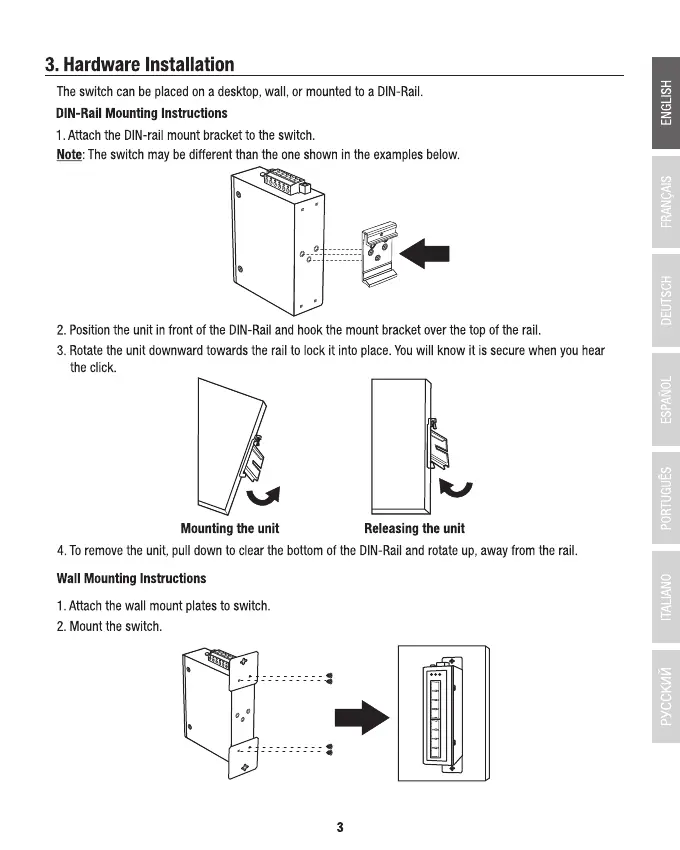 3. Hardware Installation

The switch can be placed on a desktop, wall, or mounted to a DIN-Rail.

DIN-Rail Mounting Instructions

1. Attach the DIN-rail mount bracket to the switch.

Note: The switch may be different than the one shown in the examples below.

2. Position the unit in front of the DIN-Rail and hook the mount bracket over the top of the rail.

3. Rotate the unit downward towards the rail to lock it into place. You will know it is secure when you hear the click.

Mounting the unit

Releasing the unit

4. To remove the unit, pull down to clear the bottom of the DIN-Rail and rotate up, away from the rail.

Wall Mounting Instructions

1. Attach the wall mount plates to switch.

2. Mount the switch.

3

ENGLISH

FRANÇAIS

DEUTSCH

ESPAÑOL

PORTUGUÊS

ITALIANO

РУССКИЙ